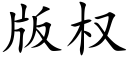 版权